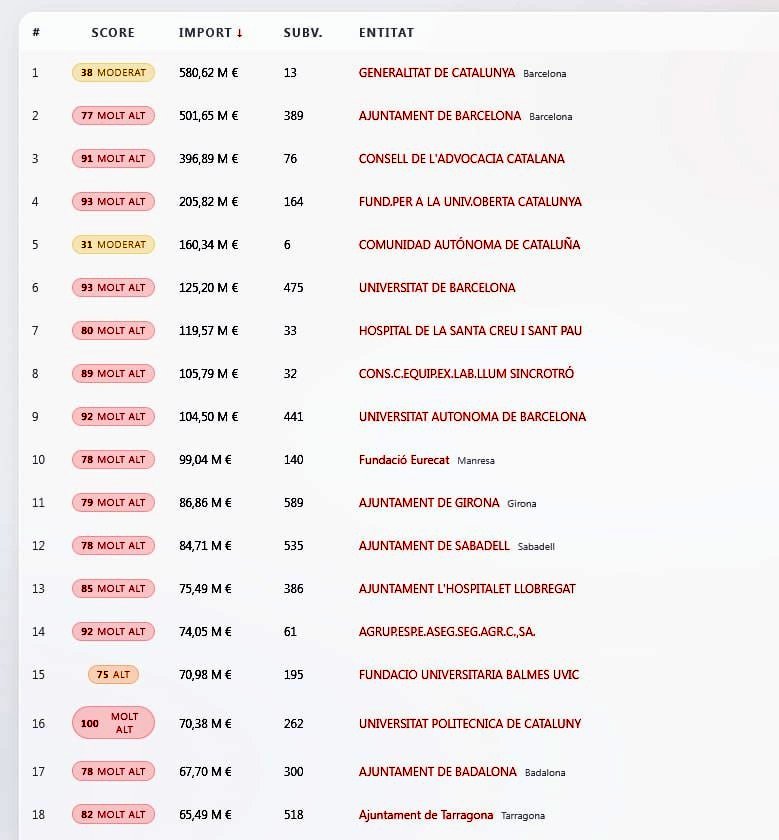 | # | SCORE | IMPORT ↓ | SUBV. | ENTITAT |
|---|---|---|---|---|
| 1 | 38 MODERAT | 580,62 M € | 13 | GENERALITAT DE CATALUNYA Barcelona |
| 2 | 77 MOLT ALT | 501,65 M € | 389 | AJUNTAMENT DE BARCELONA Barcelona |
| 3 | 91 MOLT ALT | 396,89 M € | 76 | CONSELL DE L'ADVOCACIA CATALANA |
| 4 | 93 MOLT ALT | 205,82 M € | 164 | FUND.PER A LA UNIV.OBERTA CATALUNYA |
| 5 | 31 MODERAT | 160,34 M € | 6 | COMUNIDAD AUTÓNOMA DE CATALUÑA |
| 6 | 93 MOLT ALT | 125,20 M € | 475 | UNIVERSITAT DE BARCELONA |
| 7 | 80 MOLT ALT | 119,57 M € | 33 | HOSPITAL DE LA SANTA CREU I SANT PAU |
| 8 | 89 MOLT ALT | 105,79 M € | 32 | CONS.C.EQUIP.EX.LAB.LLUM SINCROTRÓ |
| 9 | 92 MOLT ALT | 104,50 M € | 441 | UNIVERSITAT AUTONOMA DE BARCELONA |
| 10 | 78 MOLT ALT | 99,04 M € | 140 | Fundació Eurecat Manresa |
| 11 | 79 MOLT ALT | 86,86 M € | 589 | AJUNTAMENT DE GIRONA Girona |
| 12 | 78 MOLT ALT | 84,71 M € | 535 | AJUNTAMENT DE SABADELL Sabadell |
| 13 | 85 MOLT ALT | 75,49 M € | 386 | AJUNTAMENT L'HOSPITALET LLOBREGAT |
| 14 | 92 MOLT ALT | 74,05 M € | 61 | AGRUP.ESP.E.ASEG.SEG.AGR.C.,SA. |
| 15 | 75 ALT | 70,98 M € | 195 | FUNDACIO UNIVERSITARIA BALMES UVIC |
| 16 | 100 MOLT ALT | 70,38 M € | 262 | UNIVERSITAT POLITECNICA DE CATALUNY |
| 17 | 78 MOLT ALT | 67,70 M € | 300 | AJUNTAMENT DE BADALONA Badalona |
| 18 | 82 MOLT ALT | 65,49 M € | 518 | Ajuntament de Tarragona Tarragona |